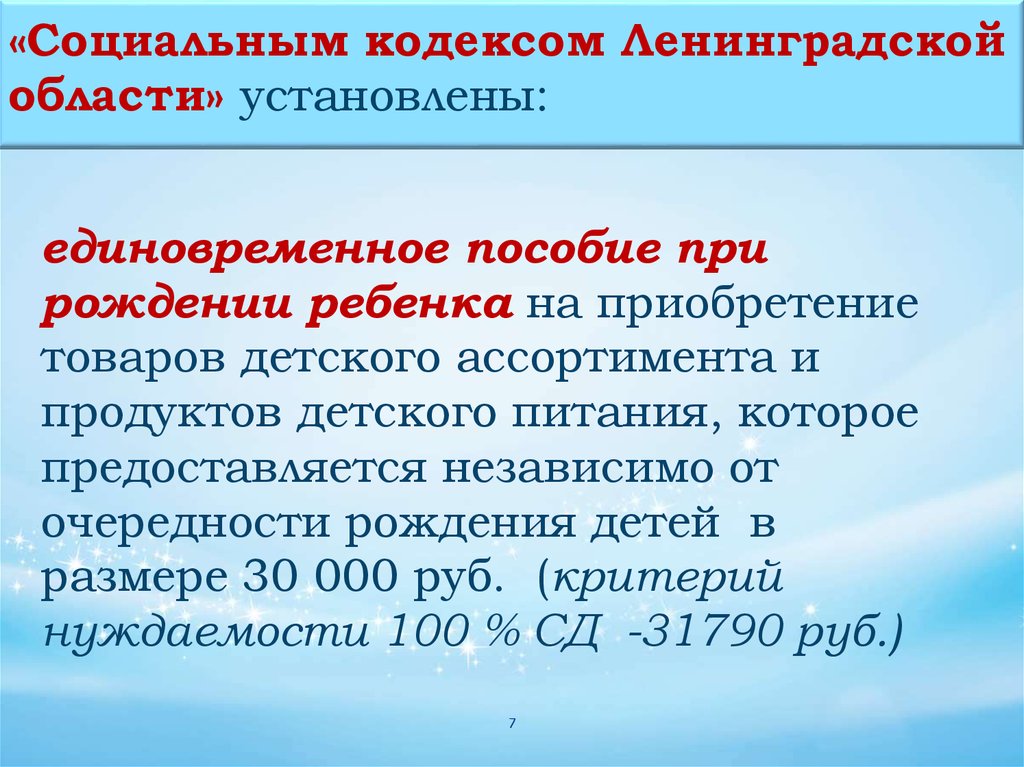 «Социальным кодексом Ленинградской области» установлены:

единовременное пособие при рождении ребенка на приобретение товаров детского ассортимента и продуктов детского питания, которое предоставляется независимо от очередности рождения детей в размере 30 000 руб. (критерий нуждаемости 100 % СД -31790 руб.)

7